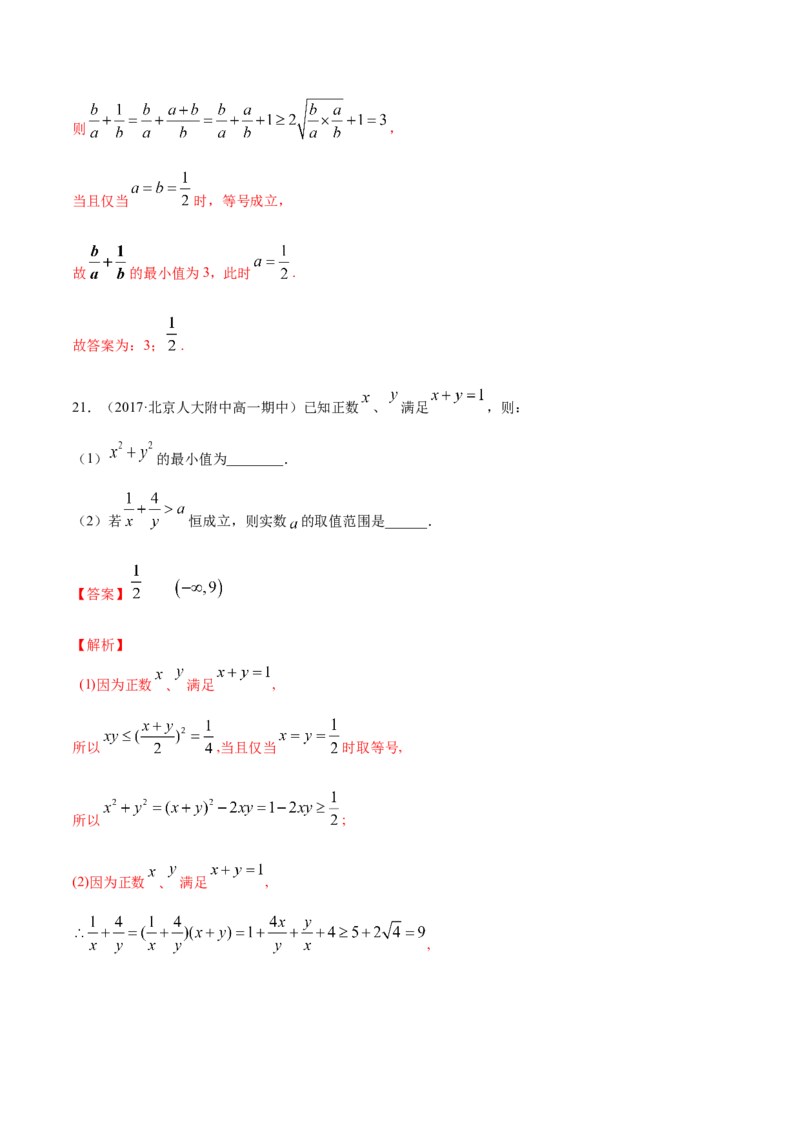 则$\frac{b}{a}+\frac{1}{b}=\frac{b}{a}+\frac{a+b}{b}=\frac{b}{a}+\frac{a}{b}+1\geq 2\sqrt{\frac{b}{a}\times\frac{a}{b}}+1=3$，

当且仅当$a=b=\frac{1}{2}$时，等号成立，

故$\frac{b}{a}+\frac{1}{b}$的最小值为3，此时$a=\frac{1}{2}$.

故答案为：3；$\frac{1}{2}$.

21.（2017·北京人大附中高一期中）已知正数$x$、$y$满足$x+y=1$，则：

（1）$x^2+y^2$的最小值为____.

（2）若$\frac{1}{x}+\frac{4}{y}>a$恒成立，则实数$a$的取值范围是____.

【答案】$\frac{1}{2}$ $(-\infty,9)$

【解析】

(1)因为正数$x$、$y$满足$x+y=1$，

所以$xy\leq(\frac{x+y}{2})^2=\frac{1}{4}$,当且仅当$x=y=\frac{1}{2}$时取等号,

所以$x^2+y^2=(x+y)^2-2xy=1-2xy\geq\frac{1}{2}$；

(2)因为正数$x$、$y$满足$x+y=1$，

$\therefore\frac{1}{x}+\frac{4}{y}=(\frac{1}{x}+\frac{4}{y})(x+y)=1+\frac{4x}{y}+\frac{y}{x}+4\geq 5+2\sqrt{4}=9$，